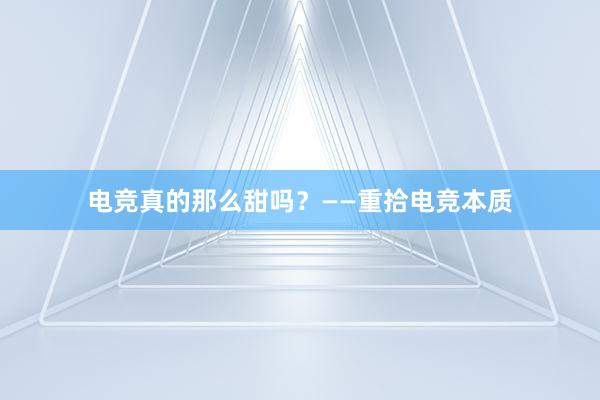 电竞真的那么甜吗？——重拾电竞本质